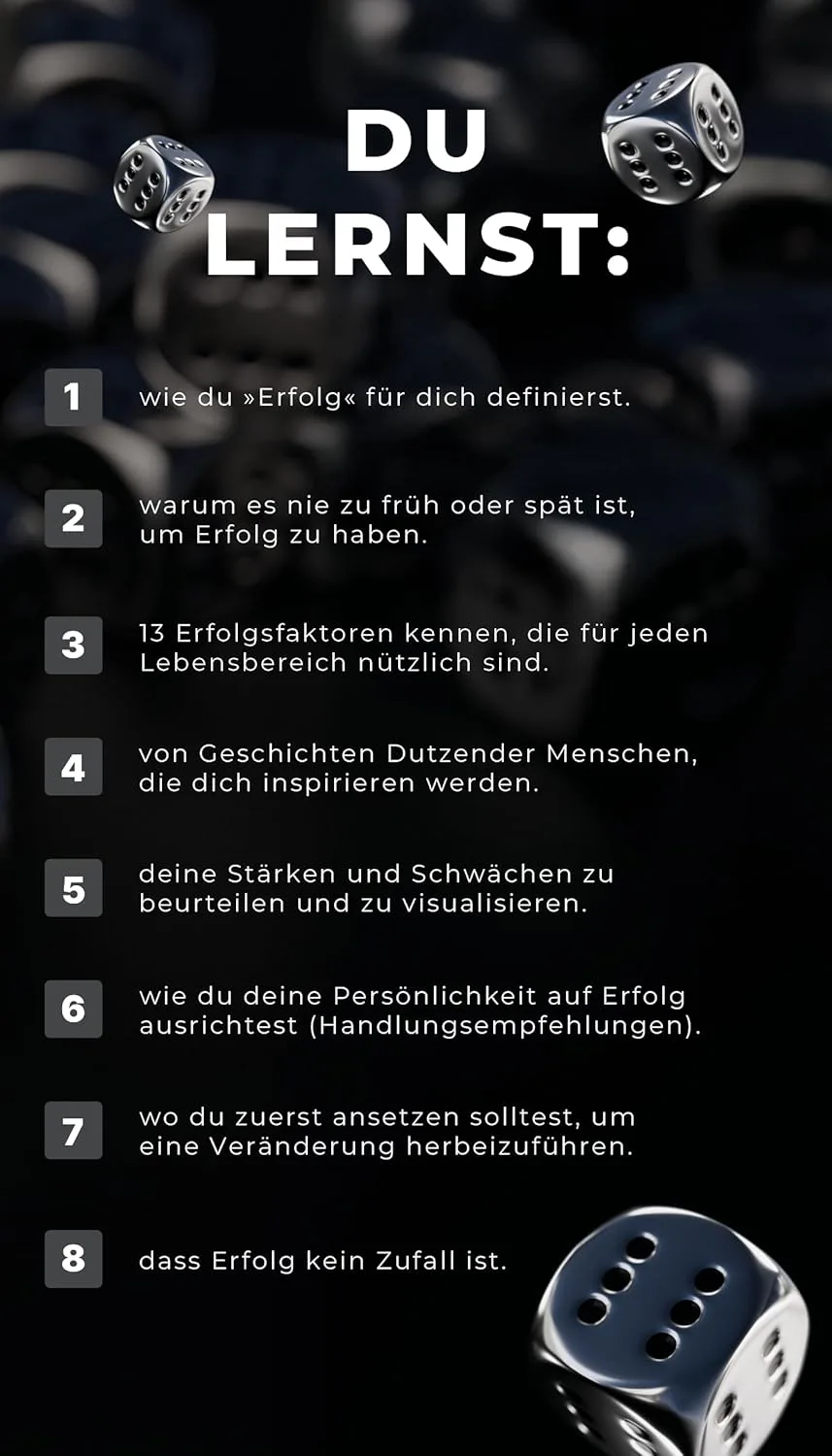 DU
LERNST:

1 wie du »Erfolg« für dich definierst.

2 warum es nie zu früh oder spät ist, um Erfolg zu haben.

3 13 Erfolgsfaktoren kennen, die für jeden Lebensbereich nützlich sind.

4 von Geschichten Dutzender Menschen, die dich inspirieren werden.

5 deine Stärken und Schwächen zu beurteilen und zu visualisieren.

6 wie du deine Persönlichkeit auf Erfolg ausrichtest (Handlungsempfehlungen).

7 wo du zuerst ansetzen solltest, um eine Veränderung herbeizuführen.

8 dass Erfolg kein Zufall ist.